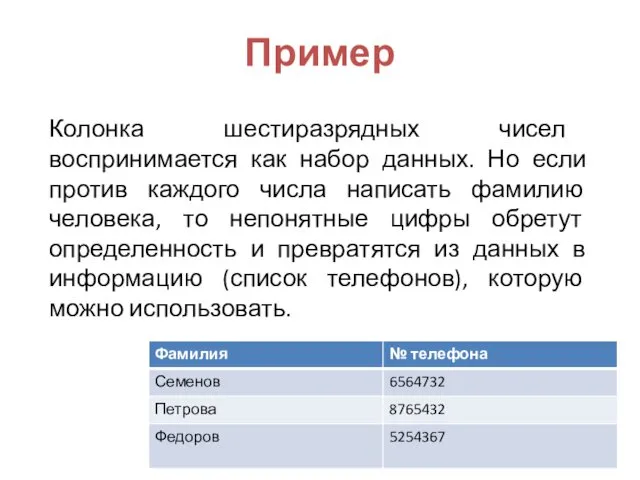 Пример

Колонка шестиразрядных чисел воспринимается как набор данных. Но если против каждого числа написать фамилию человека, то непонятные цифры обретут определенность и превратятся из данных в информацию (список телефонов), которую можно использовать.

| Фамилия | № телефона |
|---|---|
| Семенов | 6564732 |
| Петрова | 8765432 |
| Федоров | 5254367 |